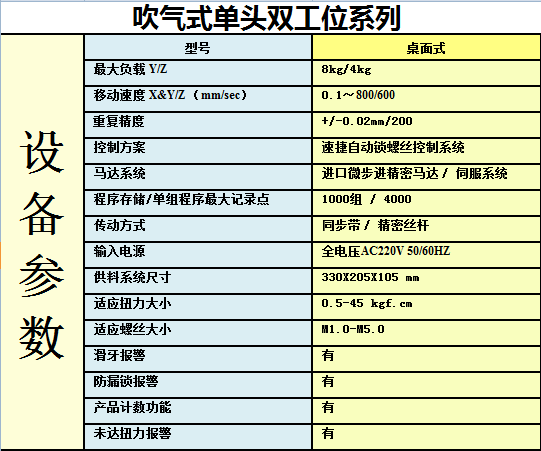 吹气式单头双工位系列

设备参数

| 型号 | 桌面式 |
|---|---|
| 最大负载 Y/Z | 8kg/4kg |
| 移动速度 X&Y/Z （mm/sec） | 0.1～800/600 |
| 重复精度 | +/-0.02mm/200 |
| 控制方案 | 速捷自动锁螺丝控制系统 |
| 马达系统 | 进口微步进精密马达 / 伺服系统 |
| 程序存储/单组程序最大记录点 | 1000组 / 4000 |
| 传动方式 | 同步带 / 精密丝杆 |
| 输入电源 | 全电压AC220V 50/60HZ |
| 供料系统尺寸 | 330X205X105 mm |
| 适应扭力大小 | 0.5-45 kgf.cm |
| 适应螺丝大小 | M1.0-M5.0 |
| 滑牙报警 | 有 |
| 防漏锁报警 | 有 |
| 产品计数功能 | 有 |
| 未达扭力报警 | 有 |